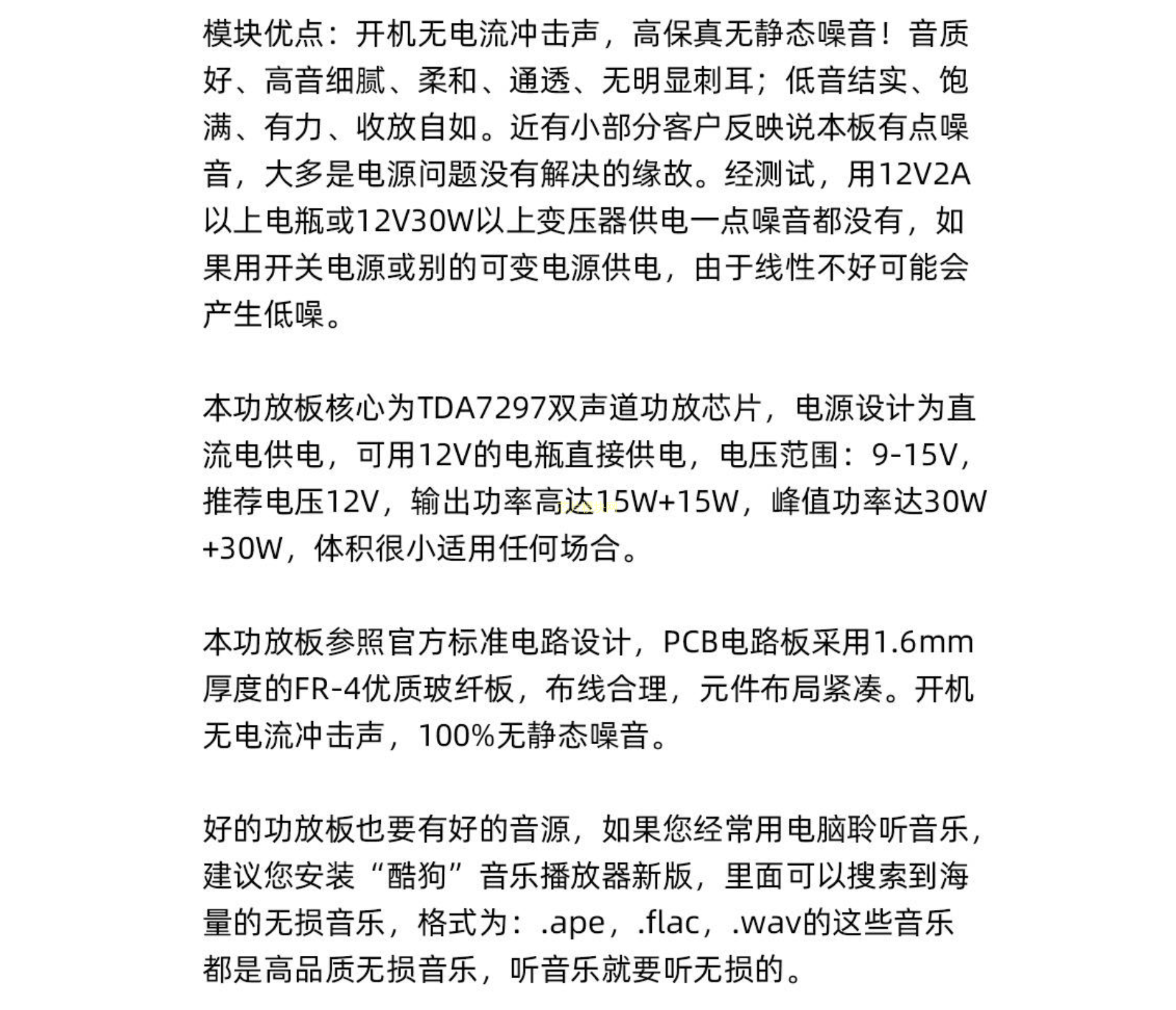 模块优点：开机无电流冲击声，高保真无静态噪音！音质好、高音细腻、柔和、通透、无明显刺耳；低音结实、饱满、有力、收放自如。近有小部分客户反映说本板有点噪音，大多是电源问题没有解决的缘故。经测试，用12V2A以上电瓶或12V30W以上变压器供电一点噪音都没有，如果用开关电源或别的可变电源供电，由于线性不好可能会产生低噪。

本功放板核心为TDA7297双声道功放芯片，电源设计为直流电供电，可用12V的电瓶直接供电，电压范围：9-15V，推荐电压12V，输出功率高达15W+15W，峰值功率达30W+30W，体积很小适用任何场合。

本功放板参照官方标准电路设计，PCB电路板采用1.6mm厚度的FR-4优质玻纤板，布线合理，元件布局紧凑。开机无电流冲击声，100%无静态噪音。

好的功放板也要有好的音源，如果您经常用电脑聆听音乐，建议您安装“酷狗”音乐播放器新版，里面可以搜索到海量的无损音乐，格式为：.ape，.flac，.wav的这些音乐都是高品质无损音乐，听音乐就要听无损的。